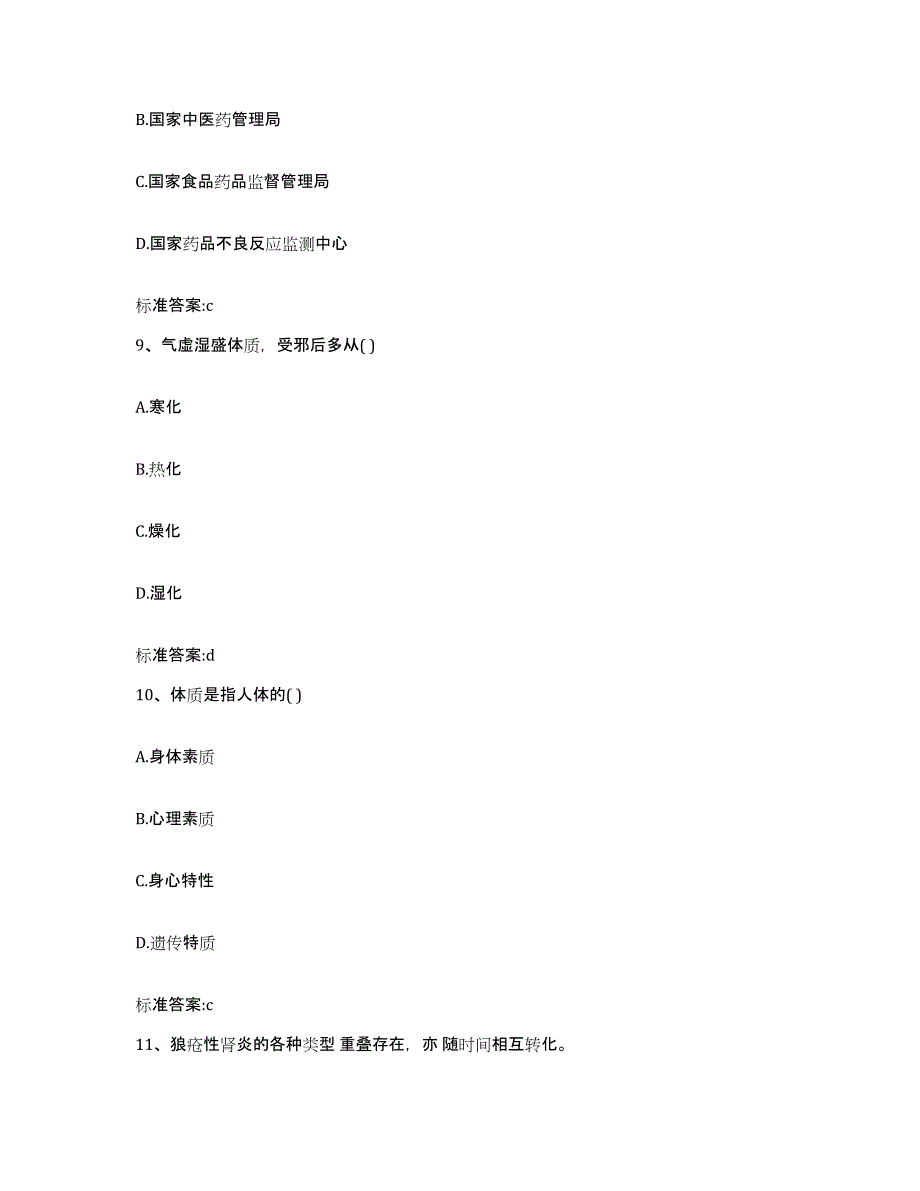 B.国家中医药管理局

C.国家食品药品监督管理局

D.国家药品不良反应监测中心

标准答案:c

9、气虚湿盛体质，受邪后多从( )

A.寒化

B.热化

C.燥化

D.湿化

标准答案:d

10、体质是指人体的( )

A.身体素质

B.心理素质

C.身心特性

D.遗传特质

标准答案:c

11、狼疮性肾炎的各种类型 重叠存在，亦 随时间相互转化。